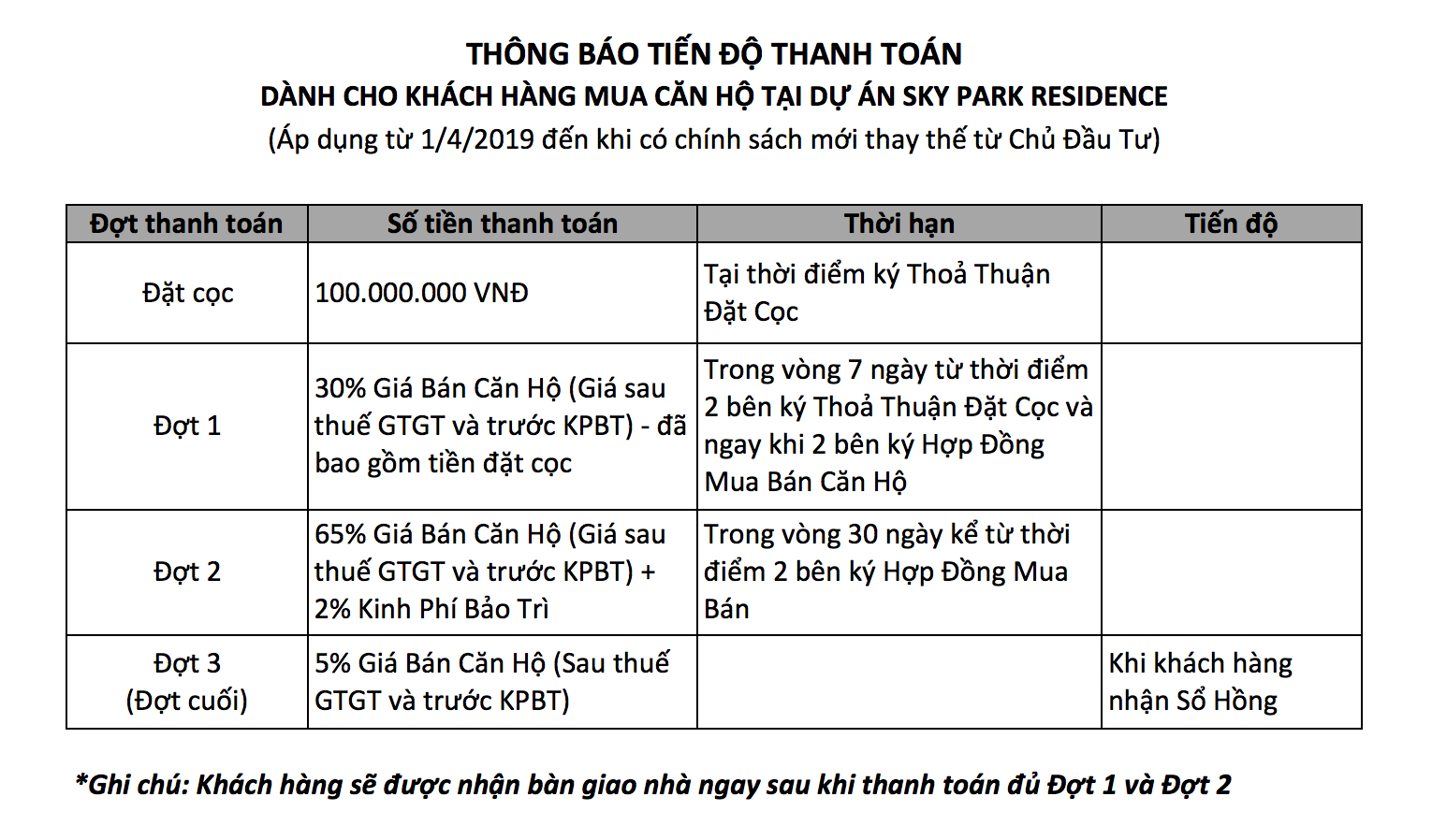 THÔNG BÁO TIẾN ĐỘ THANH TOÁN
DÀNH CHO KHÁCH HÀNG MUA CĂN HỘ TẠI DỰ ÁN SKY PARK RESIDENCE
(Áp dụng từ 1/4/2019 đến khi có chính sách mới thay thế từ Chủ Đầu Tư)

| Đợt thanh toán | Số tiền thanh toán | Thời hạn | Tiến độ |
|---|---|---|---|
| Đặt cọc | 100.000.000 VNĐ | Tại thời điểm ký Thoả Thuận Đặt Cọc | |
| Đợt 1 | 30% Giá Bán Căn Hộ (Giá sau thuế GTGT và trước KPBT) - đã bao gồm tiền đặt cọc | Trong vòng 7 ngày từ thời điểm 2 bên ký Thoả Thuận Đặt Cọc và ngay khi 2 bên ký Hợp Đồng Mua Bán Căn Hộ | |
| Đợt 2 | 65% Giá Bán Căn Hộ (Giá sau thuế GTGT và trước KPBT) + 2% Kinh Phí Bảo Trì | Trong vòng 30 ngày kể từ thời điểm 2 bên ký Hợp Đồng Mua Bán | |
| Đợt 3 (Đợt cuối) | 5% Giá Bán Căn Hộ (Sau thuế GTGT và trước KPBT) | | Khi khách hàng nhận Sổ Hồng |

*Ghi chú: Khách hàng sẽ được nhận bàn giao nhà ngay sau khi thanh toán đủ Đợt 1 và Đợt 2